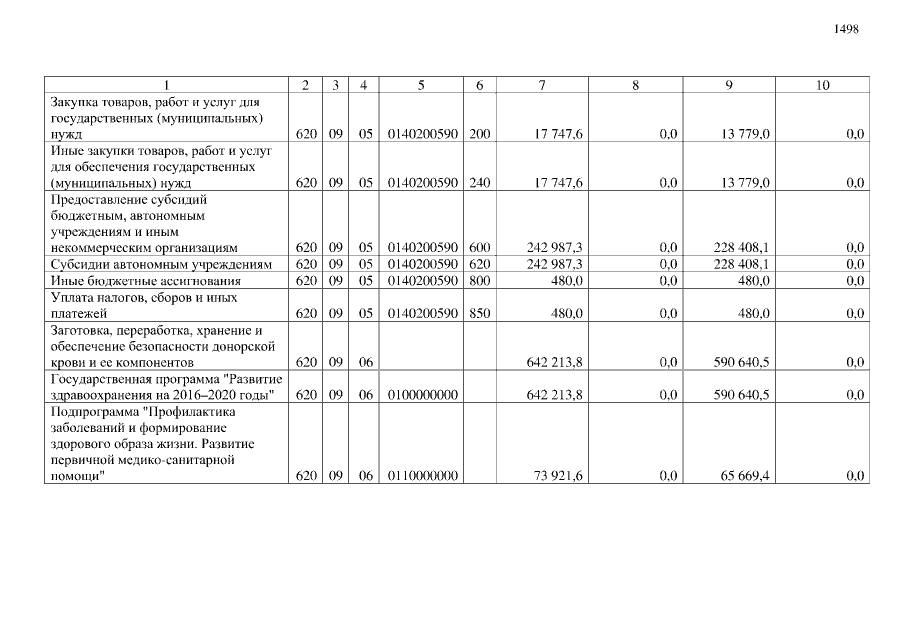 1498

| 1 | 2 | 3 | 4 | 5 | 6 | 7 | 8 | 9 | 10 |
|---|---|---|---|---|---|---|---|---|---|
| Закупка товаров, работ и услуг для государственных (муниципальных) нужд | 620 | 09 | 05 | 0140200590 | 200 | 17 747,6 | 0,0 | 13 779,0 | 0,0 |
| Иные закупки товаров, работ и услуг для обеспечения государственных (муниципальных) нужд | 620 | 09 | 05 | 0140200590 | 240 | 17 747,6 | 0,0 | 13 779,0 | 0,0 |
| Предоставление субсидий бюджетным, автономным учреждениям и иным некоммерческим организациям | 620 | 09 | 05 | 0140200590 | 600 | 242 987,3 | 0,0 | 228 408,1 | 0,0 |
| Субсидии автономным учреждениям | 620 | 09 | 05 | 0140200590 | 620 | 242 987,3 | 0,0 | 228 408,1 | 0,0 |
| Иные бюджетные ассигнования | 620 | 09 | 05 | 0140200590 | 800 | 480,0 | 0,0 | 480,0 | 0,0 |
| Уплата налогов, сборов и иных платежей | 620 | 09 | 05 | 0140200590 | 850 | 480,0 | 0,0 | 480,0 | 0,0 |
| Заготовка, переработка, хранение и обеспечение безопасности донорской крови и ее компонентов | 620 | 09 | 06 | | | 642 213,8 | 0,0 | 590 640,5 | 0,0 |
| Государственная программа "Развитие здравоохранения на 2016–2020 годы" | 620 | 09 | 06 | 0100000000 | | 642 213,8 | 0,0 | 590 640,5 | 0,0 |
| Подпрограмма "Профилактика заболеваний и формирование здорового образа жизни. Развитие первичной медико-санитарной помощи" | 620 | 09 | 06 | 0110000000 | | 73 921,6 | 0,0 | 65 669,4 | 0,0 |